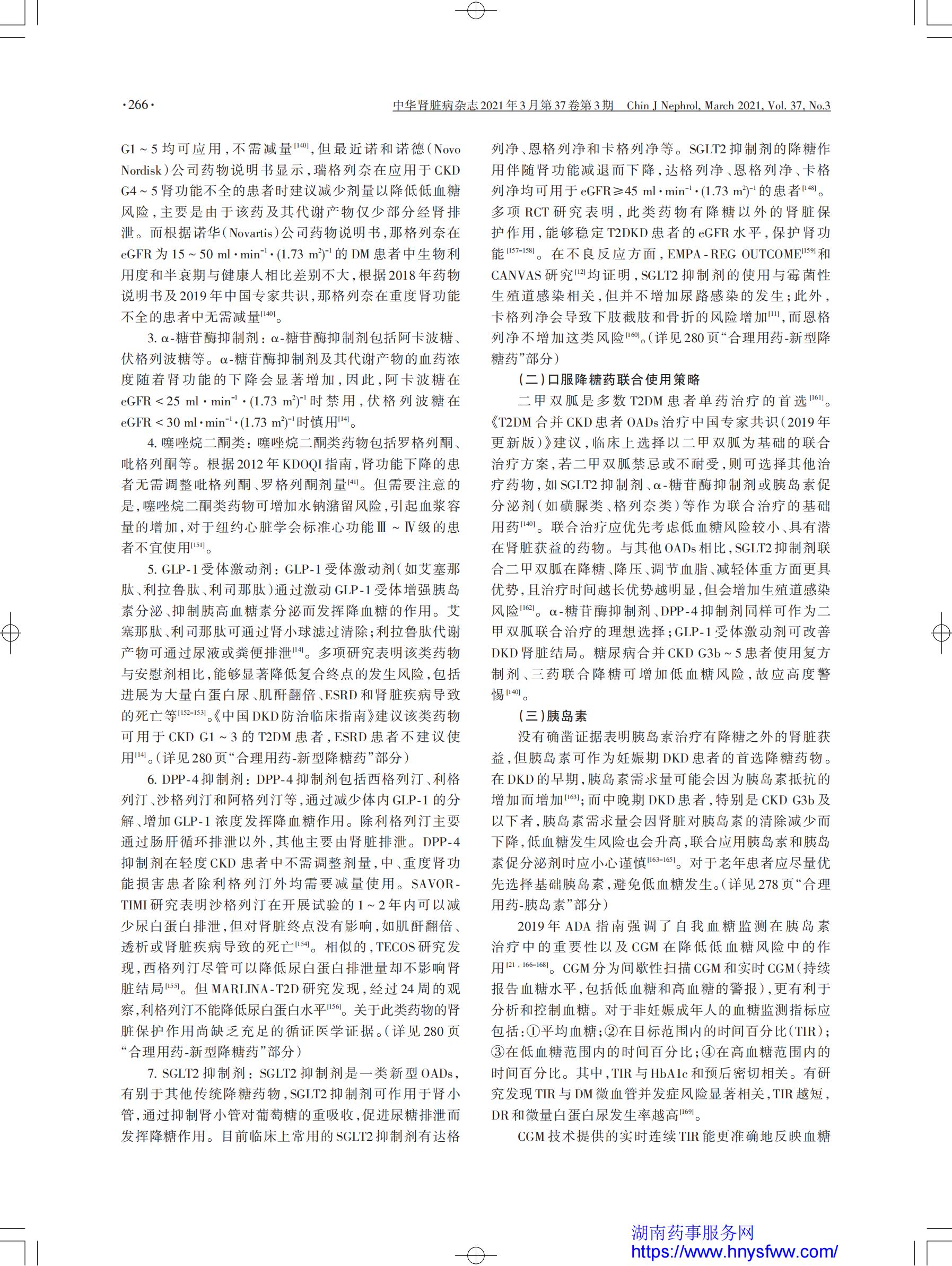 ·266·

中华肾脏病杂志2021年3月第37卷第3期　Chin J Nephrol, March 2021, Vol. 37, No.3

G1～5均可应用，不需减量$^{[140]}$，但最近诺和诺德（Novo Nordisk）公司药物说明书显示，瑞格列奈在应用于CKD G4～5肾功能不全的患者时建议减少剂量以降低低血糖风险，主要是由于该药及其代谢产物仅少部分经肾排泄。而根据诺华（Novartis）公司药物说明书，那格列奈在eGFR为15～50 ml·min$^{-1}$·(1.73 m$^2$)$^{-1}$的DM患者中生物利用度和半衰期与健康人相比差别不大，根据2018年药物说明书及2019年中国专家共识，那格列奈在重度肾功能不全的患者中无需减量$^{[140]}$。

3. α-糖苷酶抑制剂：α-糖苷酶抑制剂包括阿卡波糖、伏格列波糖等。α-糖苷酶抑制剂及其代谢产物的血药浓度随着肾功能的下降会显著增加，因此，阿卡波糖在eGFR＜25 ml·min$^{-1}$·(1.73 m$^2$)$^{-1}$时禁用，伏格列波糖在eGFR＜30 ml·min$^{-1}$·(1.73 m$^2$)$^{-1}$时慎用$^{[14]}$。

4. 噻唑烷二酮类：噻唑烷二酮类药物包括罗格列酮、吡格列酮等。根据2012年KDOQI指南，肾功能下降的患者无需调整吡格列酮、罗格列酮剂量$^{[41]}$。但需要注意的是，噻唑烷二酮类药物可增加水钠潴留风险，引起血浆容量的增加，对于纽约心脏学会标准心功能Ⅲ～Ⅳ级的患者不宜使用$^{[151]}$。

5. GLP-1受体激动剂：GLP-1受体激动剂（如艾塞那肽、利拉鲁肽、利司那肽）通过激动GLP-1受体增强胰岛素分泌、抑制胰高血糖素分泌而发挥降血糖的作用。艾塞那肽、利司那肽可通过肾小球滤过清除；利拉鲁肽代谢产物可通过尿液或粪便排泄$^{[14]}$。多项研究表明该类药物与安慰剂相比，能够显著降低复合终点的发生风险，包括进展为大量白蛋白尿、肌酐翻倍、ESRD和肾脏疾病导致的死亡等$^{[152-153]}$。《中国DKD防治临床指南》建议该类药物可用于CKD G1～3的T2DM患者，ESRD患者不建议使用$^{[14]}$。（详见280页“合理用药-新型降糖药”部分）

6. DPP-4抑制剂：DPP-4抑制剂包括西格列汀、利格列汀、沙格列汀和阿格列汀等，通过减少体内GLP-1的分解、增加GLP-1浓度发挥降血糖作用。除利格列汀主要通过肠肝循环排泄以外，其他主要由肾脏排泄。DPP-4抑制剂在轻度CKD患者中不需调整剂量，中、重度肾功能损害患者除利格列汀外均需要减量使用。SAVOR-TIMI研究表明沙格列汀在开展试验的1～2年内可以减少尿白蛋白排泄，但对肾脏终点没有影响，如肌酐翻倍、透析或肾脏疾病导致的死亡$^{[154]}$。相似的，TECOS研究发现，西格列汀尽管可以降低尿白蛋白排泄量却不影响肾脏结局$^{[155]}$。但MARLINA-T2D研究发现，经过24周的观察，利格列汀不能降低尿白蛋白水平$^{[156]}$。关于此类药物的肾脏保护作用尚缺乏充足的循证医学证据。（详见280页“合理用药-新型降糖药”部分）

7. SGLT2抑制剂：SGLT2抑制剂是一类新型OADs，有别于其他传统降糖药物，SGLT2抑制剂可作用于肾小管，通过抑制肾小管对葡萄糖的重吸收，促进尿糖排泄而发挥降糖作用。目前临床上常用的SGLT2抑制剂有达格列净、恩格列净和卡格列净等。SGLT2抑制剂的降糖作用伴随肾功能减退而下降，达格列净、恩格列净、卡格列净均可用于eGFR≥45 ml·min$^{-1}$·(1.73 m$^2$)$^{-1}$的患者$^{[148]}$。多项RCT研究表明，此类药物有降糖以外的肾脏保护作用，能够稳定T2DKD患者的eGFR水平，保护肾功能$^{[157-158]}$。在不良反应方面，EMPA-REG OUTCOME$^{[159]}$和CANVAS研究$^{[12]}$均证明，SGLT2抑制剂的使用与霉菌性生殖道感染相关，但并不增加尿路感染的发生；此外，卡格列净会导致下肢截肢和骨折的风险增加$^{[11]}$，而恩格列净不增加这类风险$^{[160]}$。（详见280页“合理用药-新型降糖药”部分）

（二）口服降糖药联合使用策略

二甲双胍是多数T2DM患者单药治疗的首选$^{[161]}$。《T2DM合并CKD患者OADs治疗中国专家共识（2019年更新版）》建议，临床上选择以二甲双胍为基础的联合治疗方案，若二甲双胍禁忌或不耐受，则可选择其他治疗药物，如SGLT2抑制剂、α-糖苷酶抑制剂或胰岛素促分泌剂（如磺脲类、格列奈类）等作为联合治疗的基础用药$^{[140]}$。联合治疗应优先考虑低血糖风险较小、具有潜在肾脏获益的药物。与其他OADs相比，SGLT2抑制剂联合二甲双胍在降糖、降压、调节血脂、减轻体重方面更具优势，且治疗时间越长优势越明显，但会增加生殖道感染风险$^{[162]}$。α-糖苷酶抑制剂、DPP-4抑制剂同样可作为二甲双胍联合治疗的理想选择；GLP-1受体激动剂可改善DKD肾脏结局。糖尿病合并CKD G3b～5患者使用复方制剂、三药联合降糖可增加低血糖风险，故应高度警惕$^{[140]}$。

（三）胰岛素

没有确凿证据表明胰岛素治疗有降糖之外的肾脏获益，但胰岛素可作为妊娠期DKD患者的首选降糖药物。在DKD的早期，胰岛素需求量可能会因为胰岛素抵抗的增加而增加$^{[163]}$；而中晚期DKD患者，特别是CKD G3b及以下者，胰岛素需求量会因肾脏对胰岛素的清除减少而下降，低血糖发生风险也会升高，联合应用胰岛素和胰岛素促分泌剂时应小心谨慎$^{[163-165]}$。对于老年患者应尽量优先选择基础胰岛素，避免低血糖发生。（详见278页“合理用药-胰岛素”部分）

2019年ADA指南强调了自我血糖监测在胰岛素治疗中的重要性以及CGM在降低低血糖风险中的作用$^{[21,166-168]}$。CGM分为间歇性扫描CGM和实时CGM（持续报告血糖水平，包括低血糖和高血糖的警报），更有利于分析和控制血糖。对于非妊娠成年人的血糖监测指标应包括：①平均血糖；②在目标范围内的时间百分比（TIR）；③在低血糖范围内的时间百分比；④在高血糖范围内的时间百分比。其中，TIR与HbA1c和预后密切相关。有研究发现TIR与DM微血管并发症风险显著相关，TIR越短，DR和微量白蛋白尿发生率越高$^{[169]}$。

CGM技术提供的实时连续TIR能更准确地反映血糖

湖南药事服务网
https://www.hnysfww.com/